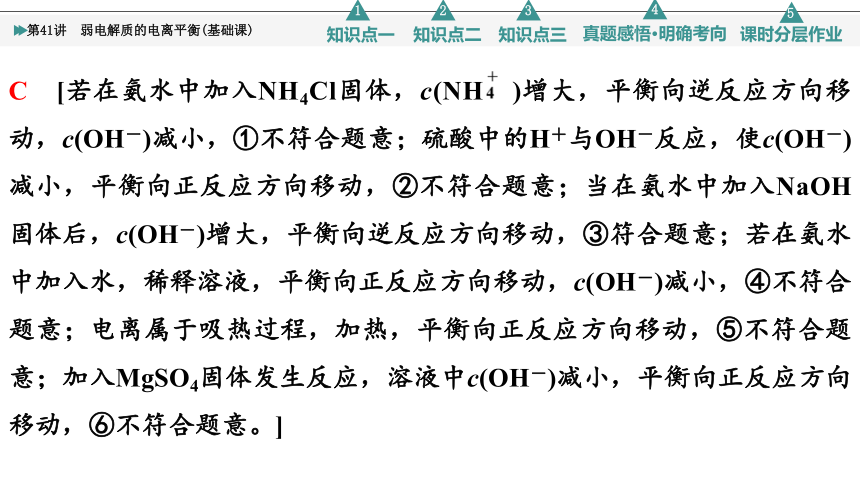 第41讲　弱电解质的电离平衡(基础课)

1 知识点一　2 知识点二　3 知识点三　4 真题感悟·明确考向　5 课时分层作业

C　[若在氨水中加入$NH_4Cl$固体，$c(NH_4^+)$增大，平衡向逆反应方向移动，$c(OH^-)$减小，①不符合题意；硫酸中的$H^+$与$OH^-$反应，使$c(OH^-)$减小，平衡向正反应方向移动，②不符合题意；当在氨水中加入NaOH固体后，$c(OH^-)$增大，平衡向逆反应方向移动，③符合题意；若在氨水中加入水，稀释溶液，平衡向正反应方向移动，$c(OH^-)$减小，④不符合题意；电离属于吸热过程，加热，平衡向正反应方向移动，⑤不符合题意；加入$MgSO_4$固体发生反应，溶液中$c(OH^-)$减小，平衡向正反应方向移动，⑥不符合题意。]